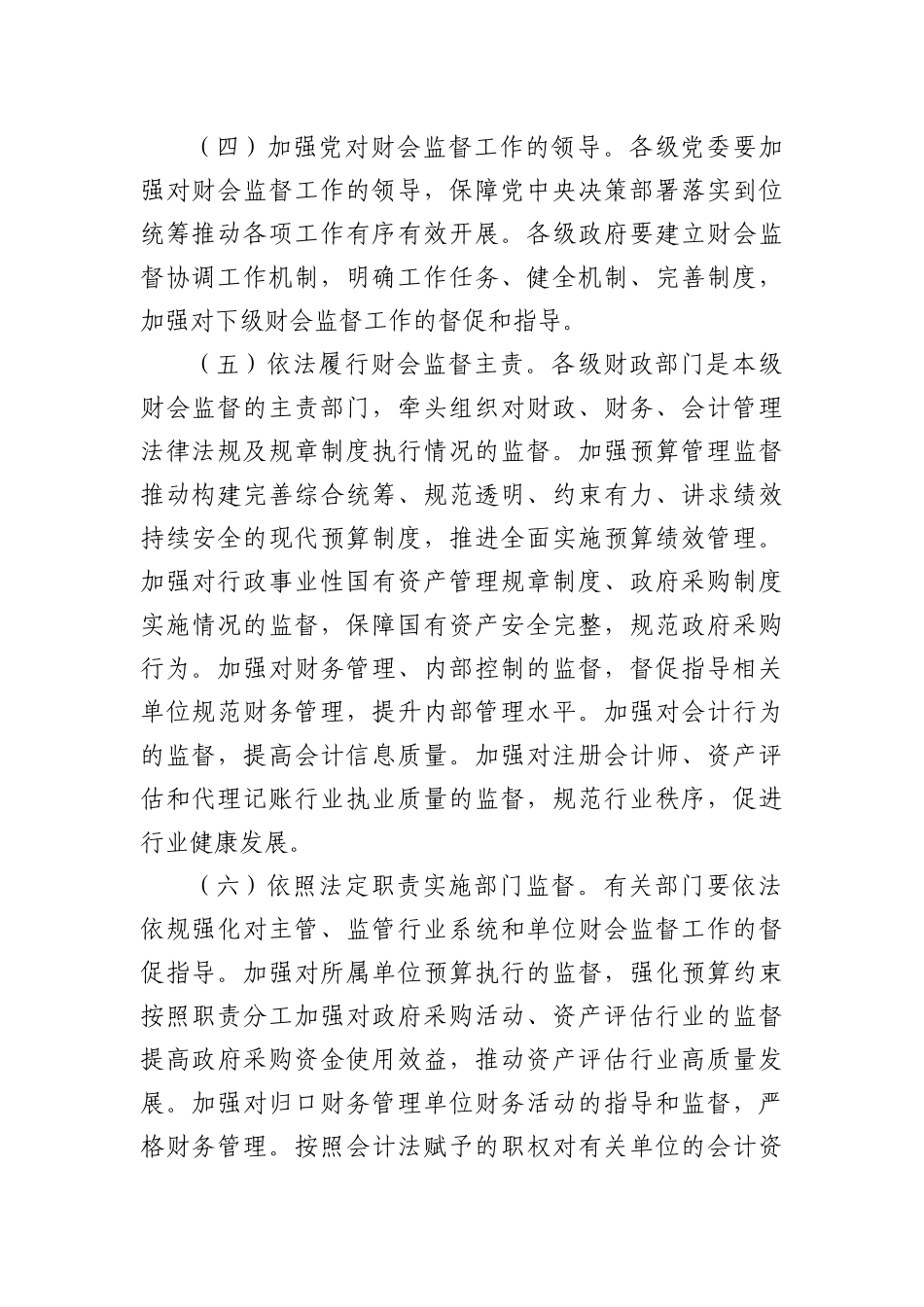 （四）加强党对财会监督工作的领导。各级党委要加强对财会监督工作的领导，保障党中央决策部署落实到位统筹推动各项工作有序有效开展。各级政府要建立财会监督协调工作机制，明确工作任务、健全机制、完善制度，加强对下级财会监督工作的督促和指导。

（五）依法履行财会监督主责。各级财政部门是本级财会监督的主责部门，牵头组织对财政、财务、会计管理法律法规及规章制度执行情况的监督。加强预算管理监督推动构建完善综合统筹、规范透明、约束有力、讲求绩效持续安全的现代预算制度，推进全面实施预算绩效管理。加强对行政事业性国有资产管理规章制度、政府采购制度实施情况的监督，保障国有资产安全完整，规范政府采购行为。加强对财务管理、内部控制的监督，督促指导相关单位规范财务管理，提升内部管理水平。加强对会计行为的监督，提高会计信息质量。加强对注册会计师、资产评估和代理记账行业执业质量的监督，规范行业秩序，促进行业健康发展。

（六）依照法定职责实施部门监督。有关部门要依法依规强化对主管、监管行业系统和单位财会监督工作的督促指导。加强对所属单位预算执行的监督，强化预算约束按照职责分工加强对政府采购活动、资产评估行业的监督提高政府采购资金使用效益，推动资产评估行业高质量发展。加强对归口财务管理单位财务活动的指导和监督，严格财务管理。按照会计法赋予的职权对有关单位的会计资